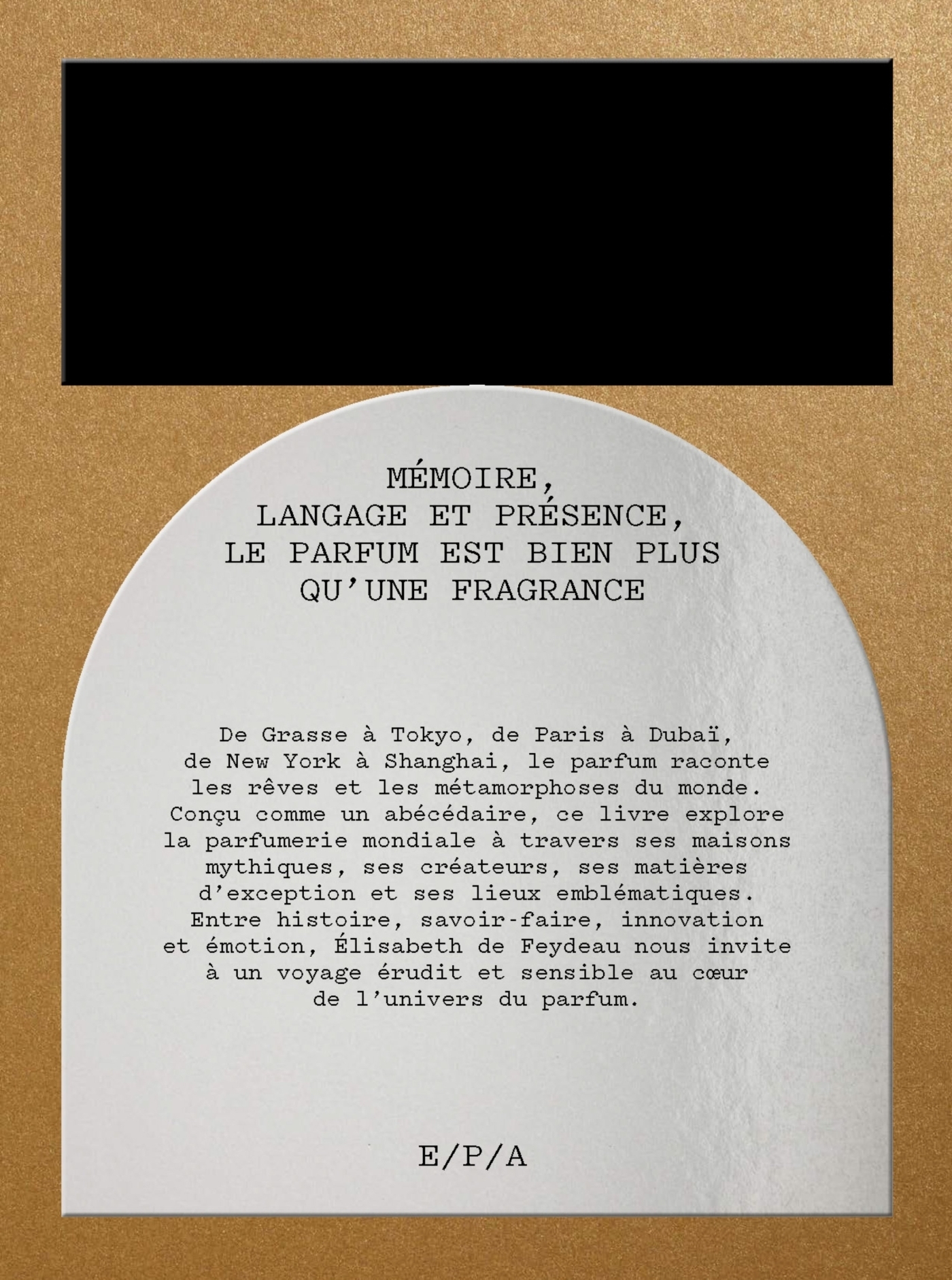 MÉMOIRE,
LANGAGE ET PRÉSENCE,
LE PARFUM EST BIEN PLUS
QU'UNE FRAGRANCE

De Grasse à Tokyo, de Paris à Dubaï, de New York à Shanghai, le parfum raconte les rêves et les métamorphoses du monde. Conçu comme un abécédaire, ce livre explore la parfumerie mondiale à travers ses maisons mythiques, ses créateurs, ses matières d'exception et ses lieux emblématiques. Entre histoire, savoir-faire, innovation et émotion, Élisabeth de Feydeau nous invite à un voyage érudit et sensible au cœur de l'univers du parfum.

E/P/A